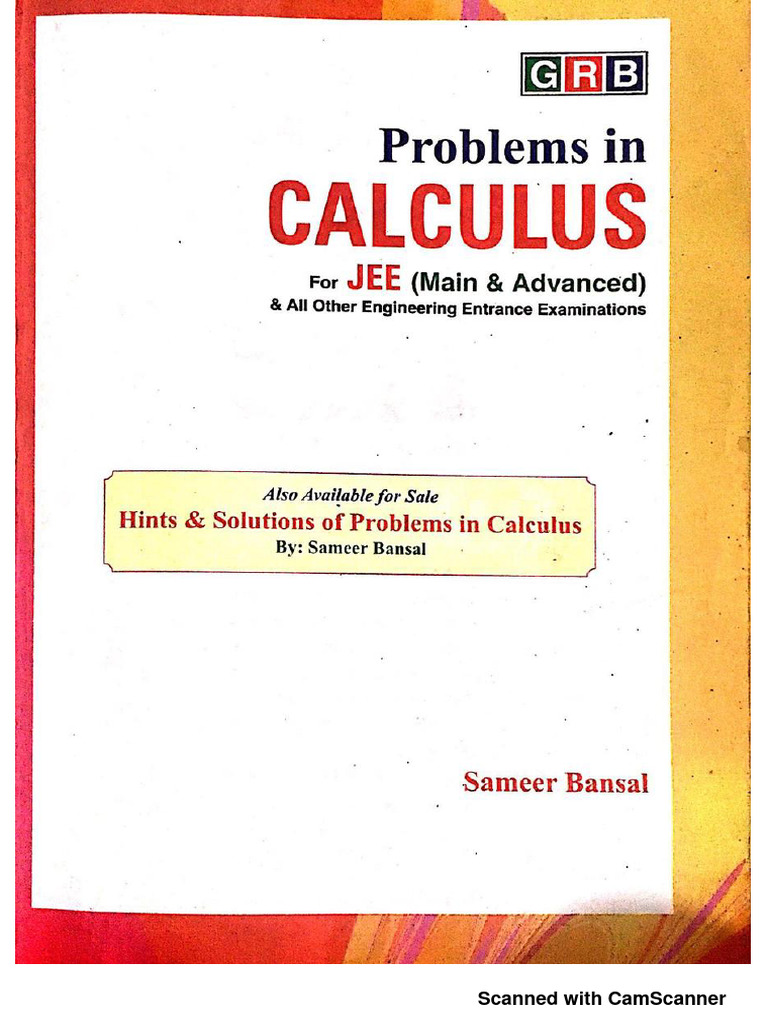 GRB

Problems in

CALCULUS

For JEE (Main & Advanced)

& All Other Engineering Entrance Examinations

Also Available for Sale

Hints & Solutions of Problems in Calculus

By: Sameer Bansal

Sameer Bansal

Scanned with CamScanner